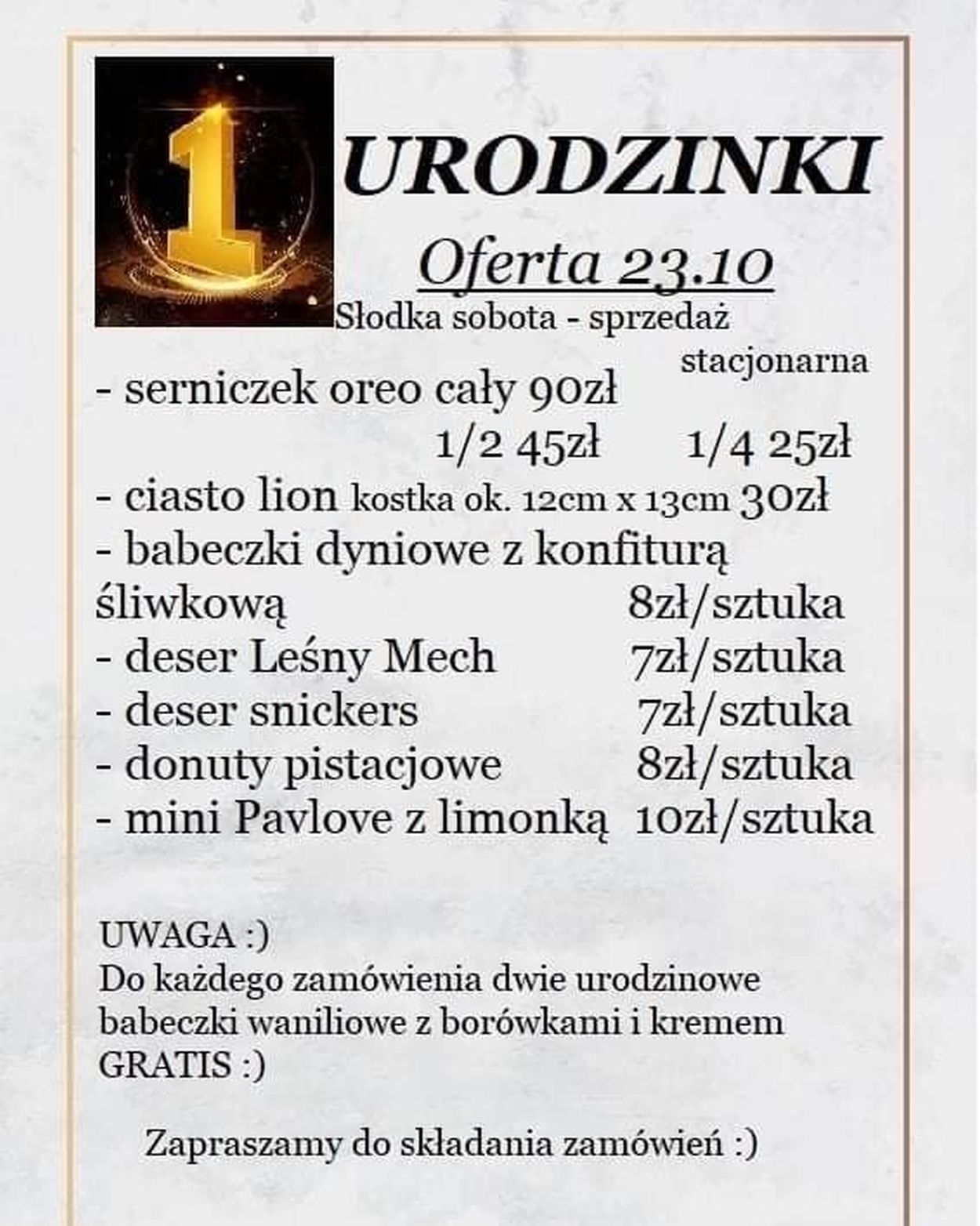 1 URODZINKI

Oferta 23.10

Słodka sobota - sprzedaż stacjonarna

- serniczek oreo cały 90zł
1/2 45zł 1/4 25zł
- ciasto lion kostka ok. 12cm x 13cm 30zł
- babeczki dyniowe z konfiturą śliwkową 8zł/sztuka
- deser Leśny Mech 7zł/sztuka
- deser snickers 7zł/sztuka
- donuty pistacjowe 8zł/sztuka
- mini Pavlove z limonką 10zł/sztuka

UWAGA :)
Do każdego zamówienia dwie urodzinowe babeczki waniliowe z borówkami i kremem GRATIS :)

Zapraszamy do składania zamówień :)